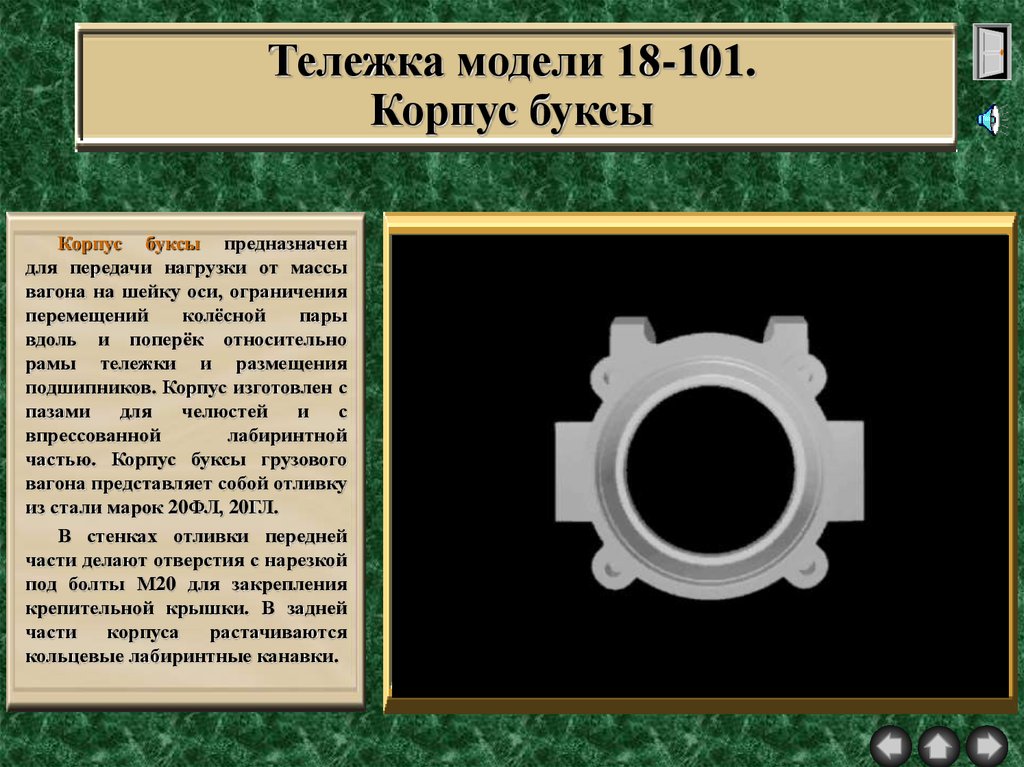 Тележка модели 18-101.
Корпус буксы

Корпус буксы предназначен для передачи нагрузки от массы вагона на шейку оси, ограничения перемещений колёсной пары вдоль и поперёк относительно рамы тележки и размещения подшипников. Корпус изготовлен с пазами для челюстей и с впрессованной лабиринтной частью. Корпус буксы грузового вагона представляет собой отливку из стали марок 20ФЛ, 20ГЛ.

В стенках отливки передней части делают отверстия с нарезкой под болты М20 для закрепления крепительной крышки. В задней части корпуса растачиваются кольцевые лабиринтные канавки.